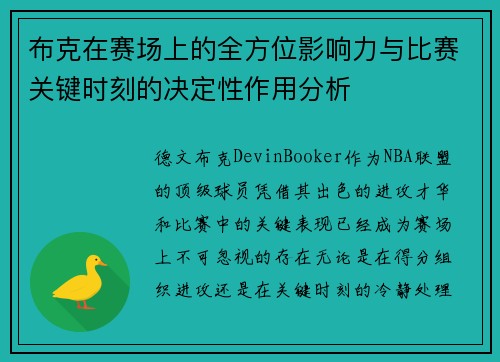 布克在赛场上的全方位影响力与比赛关键时刻的决定性作用分析

德文布克DevinBooker作为NBA联盟的顶级球员凭借其出色的进攻才华和比赛中的关键表现已经成为赛场上不可忽视的存在无论是在得分组织进攻还是在关键时刻的冷静处理